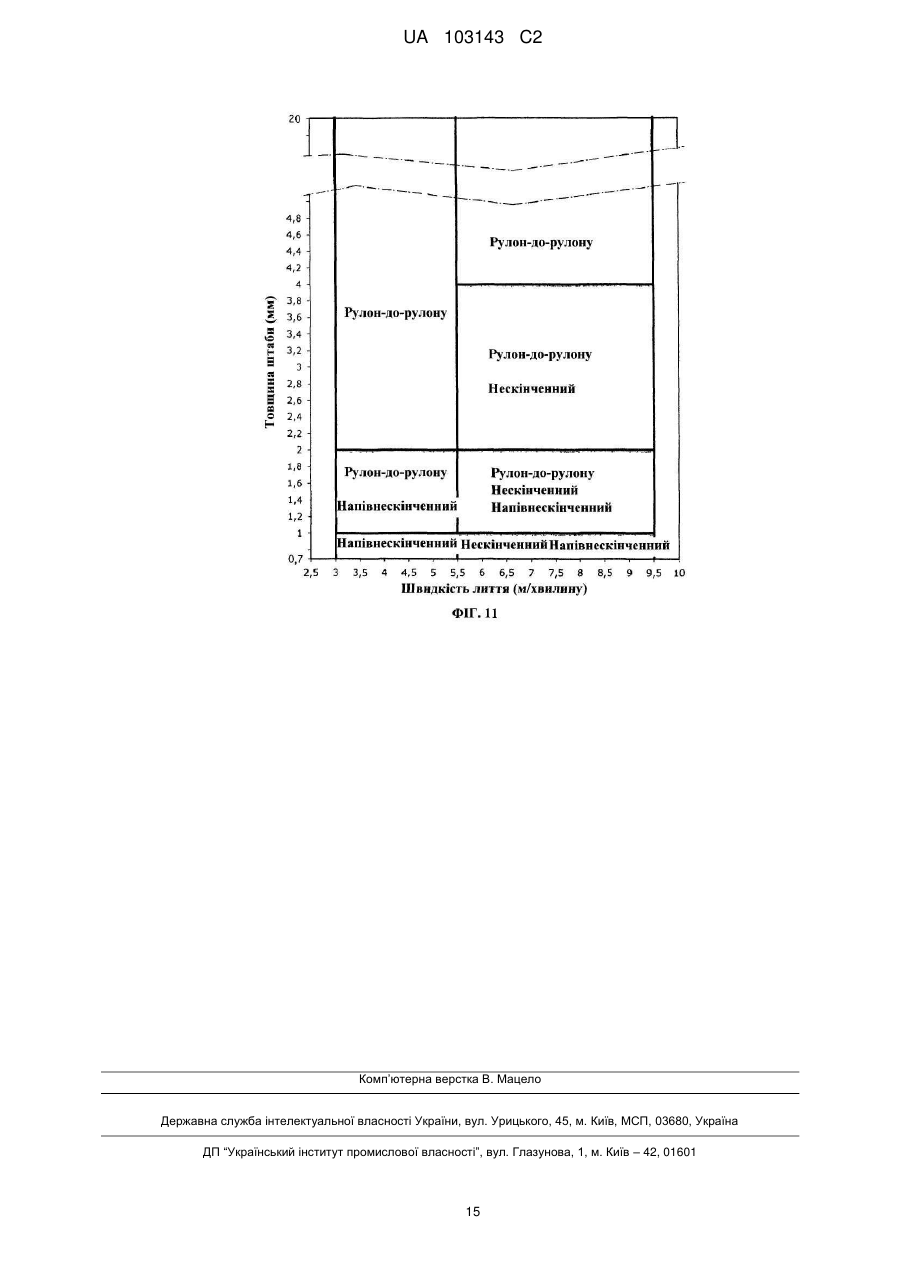 UA 103143 C2

20

4,8
4,6
4,4
4,2
4
3,8
3,6
3,4
3,2
3
2,8
2,6
2,4
2,2
2
1,8
1,6
1,4
1,2
1
0,7

Товщина штаби (мм)

Рулон-до-рулону

Рулон-до-рулону

Рулон-до-рулону

Нескінченний

Рулон-до-рулону

Напівнескінченний

Рулон-до-рулону
Нескінченний
Напівнескінченний

Напівнескінченний Нескінченний Напівнескінченний

2,5 3 3,5 4 4,5 5 5,5 6 6,5 7 7,5 8 8,5 9 9,5 10

Швидкість лиття (м/хвилину)

ФІГ. 11

Комп'ютерна верстка В. Мацело

Державна служба інтелектуальної власності України, вул. Урицького, 45, м. Київ, МСП, 03680, Україна

ДП "Український інститут промислової власності", вул. Глазунова, 1, м. Київ – 42, 01601

15